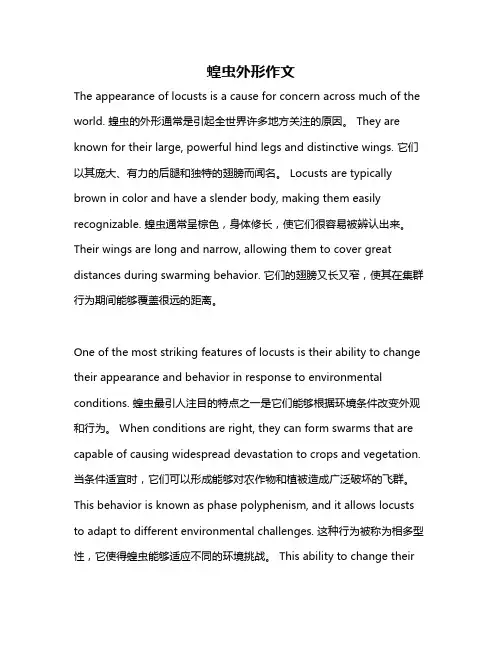 蝗虫外形作文

The appearance of locusts is a cause for concern across much of the world. 蝗虫的外形通常是引起全世界许多地方关注的原因。 They are known for their large, powerful hind legs and distinctive wings. 它们以其庞大、有力的后腿和独特的翅膀而闻名。 Locusts are typically brown in color and have a slender body, making them easily recognizable. 蝗虫通常呈棕色，身体修长，使它们很容易被辨认出来。 Their wings are long and narrow, allowing them to cover great distances during swarming behavior. 它们的翅膀又长又窄，使其在集群行为期间能够覆盖很远的距离。

One of the most striking features of locusts is their ability to change their appearance and behavior in response to environmental conditions. 蝗虫最引人注目的特点之一是它们能够根据环境条件改变外观和行为。 When conditions are right, they can form swarms that are capable of causing widespread devastation to crops and vegetation. 当条件适宜时，它们可以形成能够对农作物和植被造成广泛破坏的飞群。 This behavior is known as phase polyphenism, and it allows locusts to adapt to different environmental challenges. 这种行为被称为相多型性，它使得蝗虫能够适应不同的环境挑战。 This ability to change their